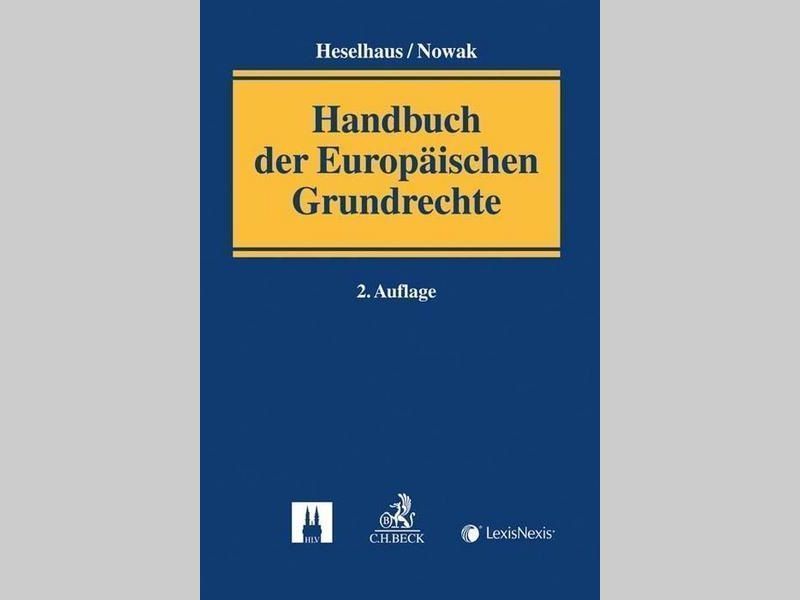 Heselhaus / Nowak

Handbuch der Europäischen Grundrechte

2. Auflage

HLV

C.H.BECK

LexisNexis